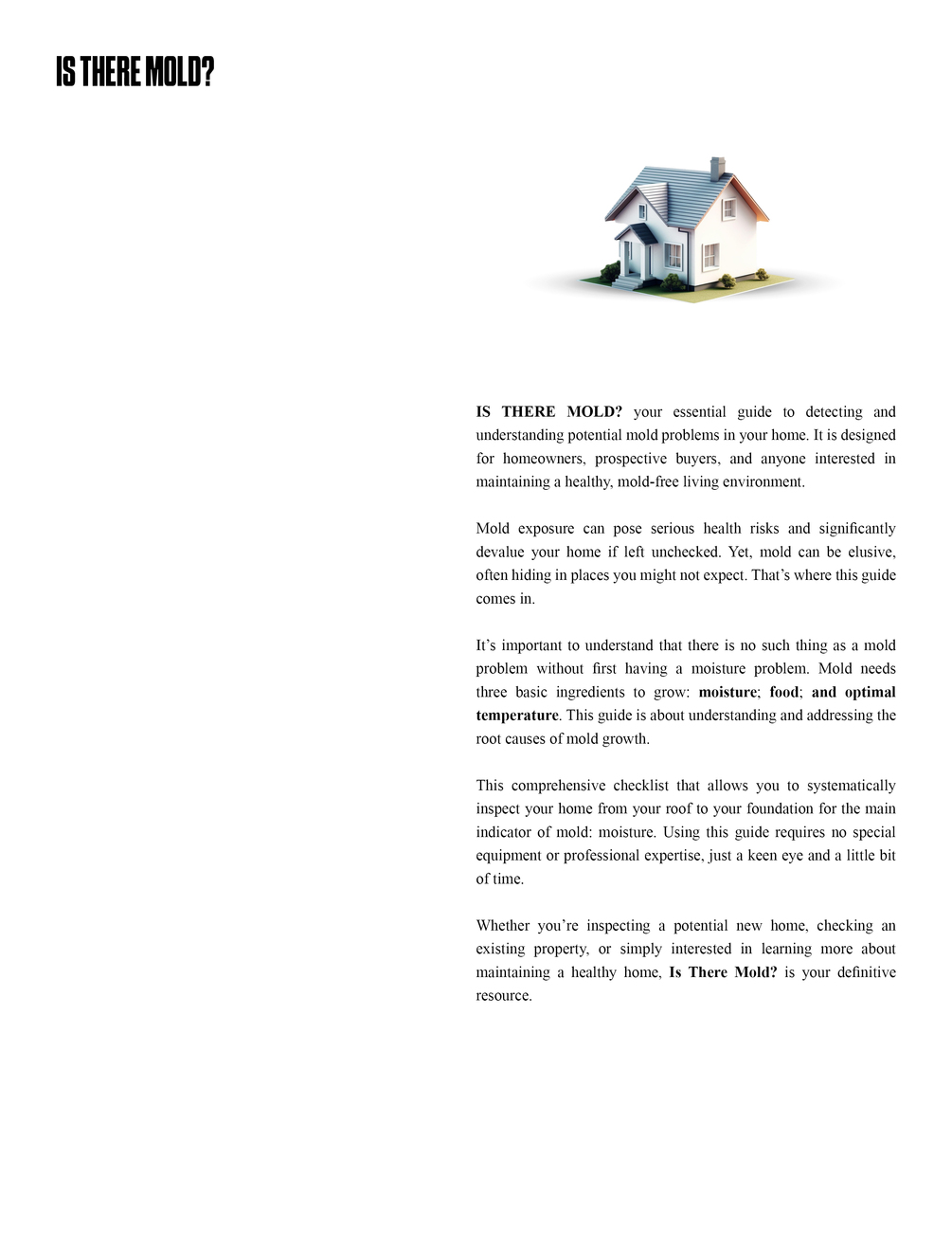 IS THERE MOLD?

IS THERE MOLD? your essential guide to detecting and understanding potential mold problems in your home. It is designed for homeowners, prospective buyers, and anyone interested in maintaining a healthy, mold-free living environment.

Mold exposure can pose serious health risks and significantly devalue your home if left unchecked. Yet, mold can be elusive, often hiding in places you might not expect. That's where this guide comes in.

It's important to understand that there is no such thing as a mold problem without first having a moisture problem. Mold needs three basic ingredients to grow: moisture; food; and optimal temperature. This guide is about understanding and addressing the root causes of mold growth.

This comprehensive checklist that allows you to systematically inspect your home from your roof to your foundation for the main indicator of mold: moisture. Using this guide requires no special equipment or professional expertise, just a keen eye and a little bit of time.

Whether you're inspecting a potential new home, checking an existing property, or simply interested in learning more about maintaining a healthy home, Is There Mold? is your definitive resource.